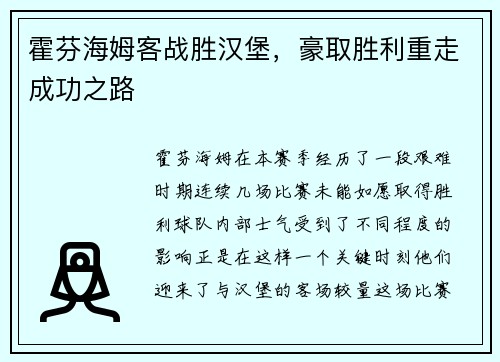 霍芬海姆客战胜汉堡，豪取胜利重走成功之路

霍芬海姆在本赛季经历了一段艰难时期连续几场比赛未能如愿取得胜利球队内部士气受到了不同程度的影响正是在这样一个关键时刻他们迎来了与汉堡的客场较量这场比赛